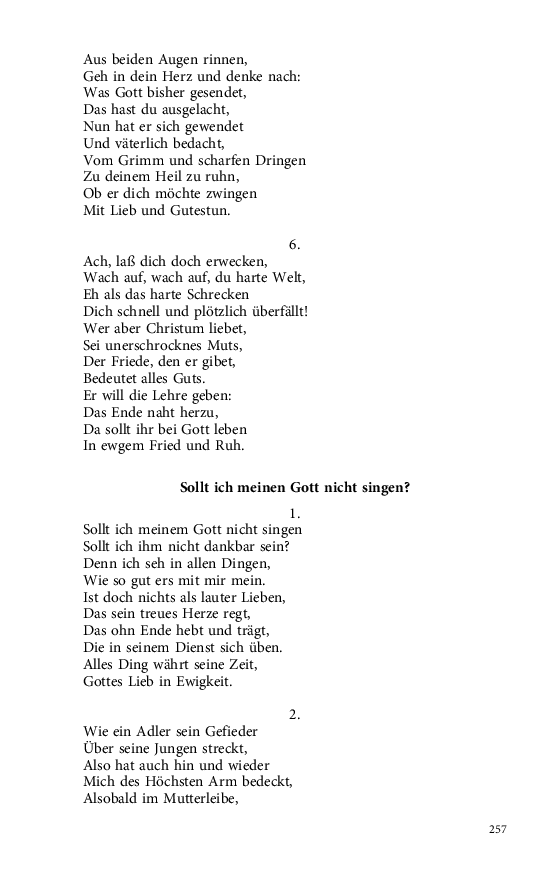 Aus beiden Augen rinnen,
Geh in dein Herz und denke nach:
Was Gott bisher gesendet,
Das hast du ausgelacht,
Nun hat er sich gewendet
Und väterlich bedacht,
Vom Grimm und scharfen Dringen
Zu deinem Heil zu ruhn,
Ob er dich möchte zwingen
Mit Lieb und Gutestun.

6.

Ach, laß dich doch erwecken,
Wach auf, wach auf, du harte Welt,
Eh als das harte Schrecken
Dich schnell und plötzlich überfällt!
Wer aber Christum liebet,
Sei unerschrocknes Muts,
Der Friede, den er gibet,
Bedeutet alles Guts.
Er will die Lehre geben:
Das Ende naht herzu,
Da sollt ihr bei Gott leben
In ewgem Fried und Ruh.

Sollt ich meinen Gott nicht singen?

1.

Sollt ich meinem Gott nicht singen
Sollt ich ihm nicht dankbar sein?
Denn ich seh in allen Dingen,
Wie so gut ers mit mir mein.
Ist doch nichts als lauter Lieben,
Das sein treues Herze regt,
Das ohn Ende hebt und trägt,
Die in seinem Dienst sich üben.
Alles Ding währt seine Zeit,
Gottes Lieb in Ewigkeit.

2.

Wie ein Adler sein Gefieder
Über seine Jungen streckt,
Also hat auch hin und wieder
Mich des Höchsten Arm bedeckt,
Alsobald im Mutterleibe,

257